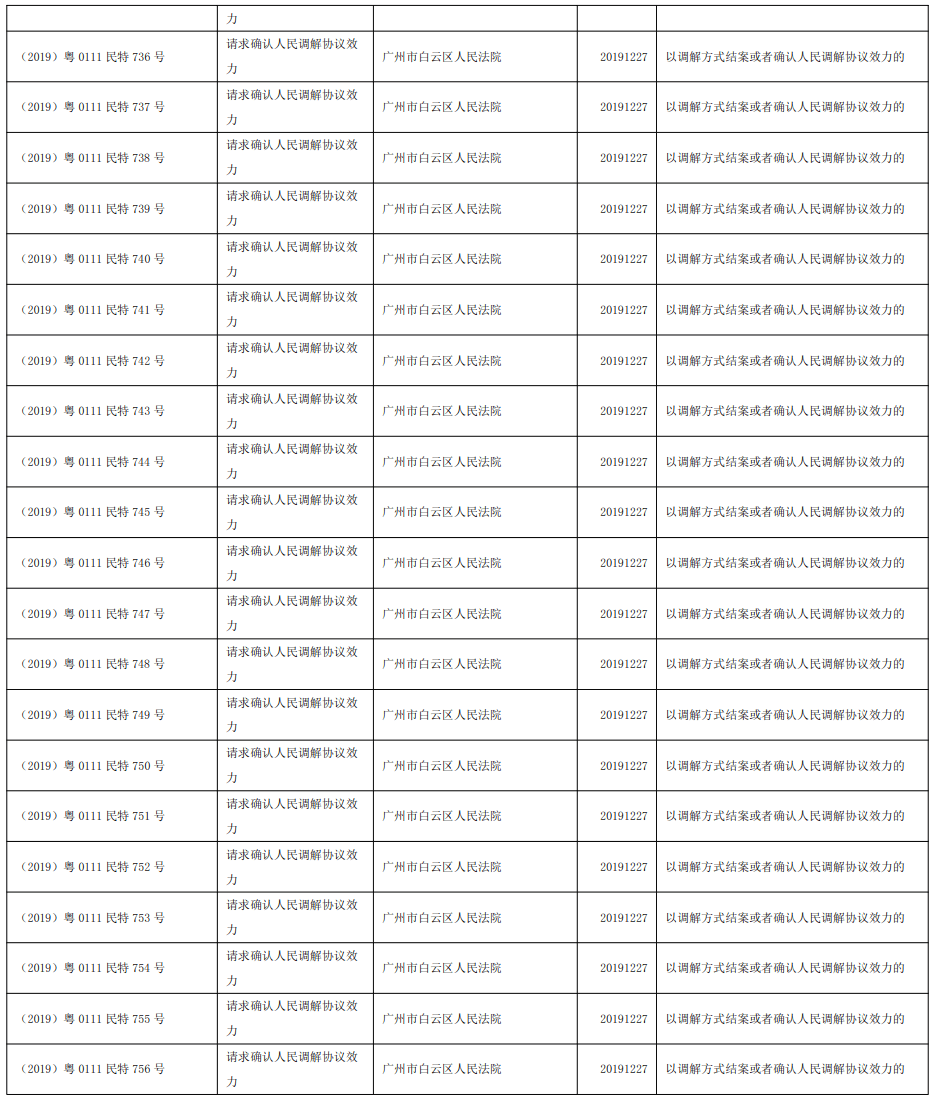 |  | 力 |  |  |  |
|---|---|---|---|---|
| （2019）粤 0111 民特 736 号 | 请求确认人民调解协议效力 | 广州市白云区人民法院 | 20191227 | 以调解方式结案或者确认人民调解协议效力的 |
| （2019）粤 0111 民特 737 号 | 请求确认人民调解协议效力 | 广州市白云区人民法院 | 20191227 | 以调解方式结案或者确认人民调解协议效力的 |
| （2019）粤 0111 民特 738 号 | 请求确认人民调解协议效力 | 广州市白云区人民法院 | 20191227 | 以调解方式结案或者确认人民调解协议效力的 |
| （2019）粤 0111 民特 739 号 | 请求确认人民调解协议效力 | 广州市白云区人民法院 | 20191227 | 以调解方式结案或者确认人民调解协议效力的 |
| （2019）粤 0111 民特 740 号 | 请求确认人民调解协议效力 | 广州市白云区人民法院 | 20191227 | 以调解方式结案或者确认人民调解协议效力的 |
| （2019）粤 0111 民特 741 号 | 请求确认人民调解协议效力 | 广州市白云区人民法院 | 20191227 | 以调解方式结案或者确认人民调解协议效力的 |
| （2019）粤 0111 民特 742 号 | 请求确认人民调解协议效力 | 广州市白云区人民法院 | 20191227 | 以调解方式结案或者确认人民调解协议效力的 |
| （2019）粤 0111 民特 743 号 | 请求确认人民调解协议效力 | 广州市白云区人民法院 | 20191227 | 以调解方式结案或者确认人民调解协议效力的 |
| （2019）粤 0111 民特 744 号 | 请求确认人民调解协议效力 | 广州市白云区人民法院 | 20191227 | 以调解方式结案或者确认人民调解协议效力的 |
| （2019）粤 0111 民特 745 号 | 请求确认人民调解协议效力 | 广州市白云区人民法院 | 20191227 | 以调解方式结案或者确认人民调解协议效力的 |
| （2019）粤 0111 民特 746 号 | 请求确认人民调解协议效力 | 广州市白云区人民法院 | 20191227 | 以调解方式结案或者确认人民调解协议效力的 |
| （2019）粤 0111 民特 747 号 | 请求确认人民调解协议效力 | 广州市白云区人民法院 | 20191227 | 以调解方式结案或者确认人民调解协议效力的 |
| （2019）粤 0111 民特 748 号 | 请求确认人民调解协议效力 | 广州市白云区人民法院 | 20191227 | 以调解方式结案或者确认人民调解协议效力的 |
| （2019）粤 0111 民特 749 号 | 请求确认人民调解协议效力 | 广州市白云区人民法院 | 20191227 | 以调解方式结案或者确认人民调解协议效力的 |
| （2019）粤 0111 民特 750 号 | 请求确认人民调解协议效力 | 广州市白云区人民法院 | 20191227 | 以调解方式结案或者确认人民调解协议效力的 |
| （2019）粤 0111 民特 751 号 | 请求确认人民调解协议效力 | 广州市白云区人民法院 | 20191227 | 以调解方式结案或者确认人民调解协议效力的 |
| （2019）粤 0111 民特 752 号 | 请求确认人民调解协议效力 | 广州市白云区人民法院 | 20191227 | 以调解方式结案或者确认人民调解协议效力的 |
| （2019）粤 0111 民特 753 号 | 请求确认人民调解协议效力 | 广州市白云区人民法院 | 20191227 | 以调解方式结案或者确认人民调解协议效力的 |
| （2019）粤 0111 民特 754 号 | 请求确认人民调解协议效力 | 广州市白云区人民法院 | 20191227 | 以调解方式结案或者确认人民调解协议效力的 |
| （2019）粤 0111 民特 755 号 | 请求确认人民调解协议效力 | 广州市白云区人民法院 | 20191227 | 以调解方式结案或者确认人民调解协议效力的 |
| （2019）粤 0111 民特 756 号 | 请求确认人民调解协议效力 | 广州市白云区人民法院 | 20191227 | 以调解方式结案或者确认人民调解协议效力的 |